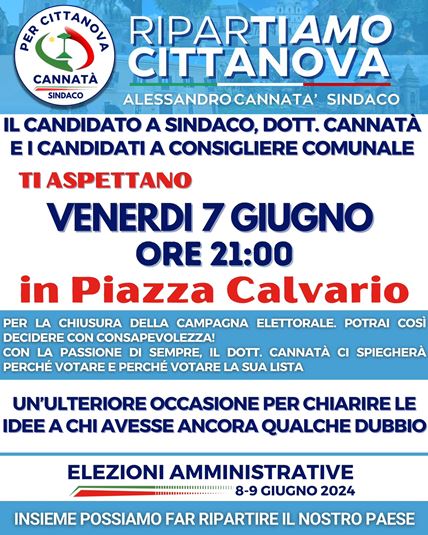 PER CITTANOVA
CANNATÀ
SINDACO

RIPARTIAMO CITTANOVA
ALESSANDRO CANNATA' SINDACO

IL CANDIDATO A SINDACO, DOTT. CANNATÀ E I CANDIDATI A CONSIGLIERE COMUNALE

TI ASPETTANO

VENERDI 7 GIUGNO
ORE 21:00
in Piazza Calvario

PER LA CHIUSURA DELLA CAMPAGNA ELETTORALE. POTRAI COSÌ DECIDERE CON CONSAPEVOLEZZA!
CON LA PASSIONE DI SEMPRE, IL DOTT. CANNATÀ CI SPIEGHERÀ PERCHÉ VOTARE E PERCHÉ VOTARE LA SUA LISTA

UN'ULTERIORE OCCASIONE PER CHIARIRE LE IDEE A CHI AVESSE ANCORA QUALCHE DUBBIO

ELEZIONI AMMINISTRATIVE
8-9 GIUGNO 2024

INSIEME POSSIAMO FAR RIPARTIRE IL NOSTRO PAESE